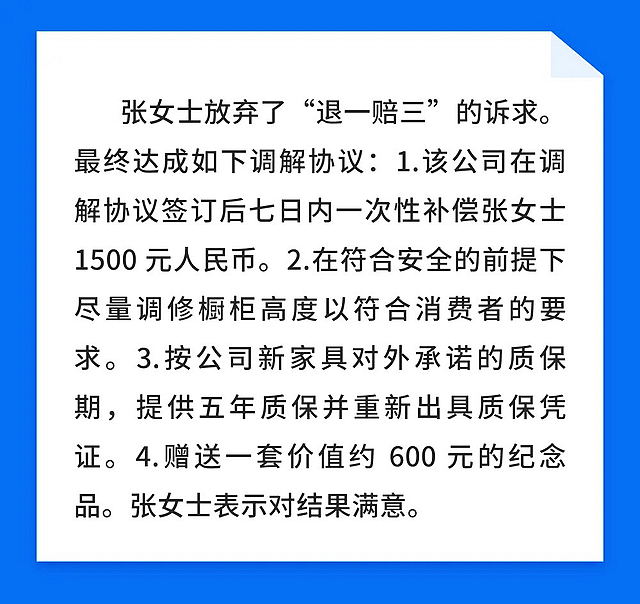 张女士放弃了“退一赔三”的诉求。最终达成如下调解协议：1.该公司在调解协议签订后七日内一次性补偿张女士1500元人民币。2.在符合安全的前提下尽量调修橱柜高度以符合消费者的要求。3.按公司新家具对外承诺的质保期，提供五年质保并重新出具质保凭证。4.赠送一套价值约600元的纪念品。张女士表示对结果满意。